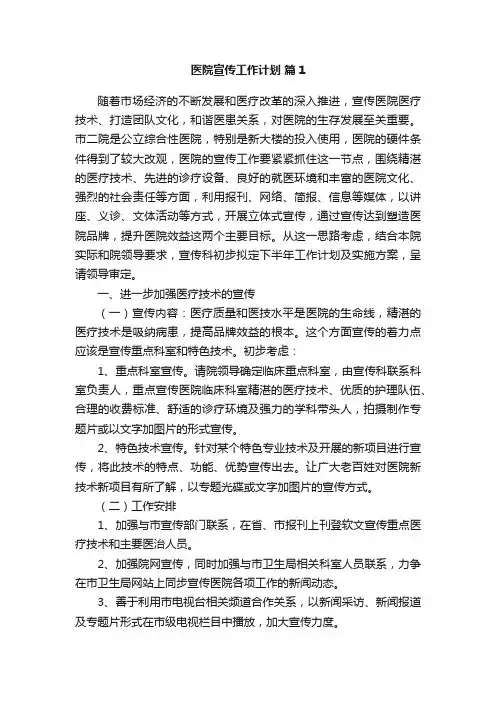 医院宣传工作计划 篇1

随着市场经济的不断发展和医疗改革的深入推进，宣传医院医疗技术、打造团队文化，和谐医患关系，对医院的生存发展至关重要。市二院是公立综合性医院，特别是新大楼的投入使用，医院的硬件条件得到了较大改观，医院的宣传工作要紧紧抓住这一节点，围绕精湛的医疗技术、先进的诊疗设备、良好的就医环境和丰富的医院文化、强烈的社会责任等方面，利用报刊、网络、简报、信息等媒体，以讲座、义诊、文体活动等方式，开展立体式宣传，通过宣传达到塑造医院品牌，提升医院效益这两个主要目标。从这一思路考虑，结合本院实际和院领导要求，宣传科初步拟定下半年工作计划及实施方案，呈请领导审定。

一、进一步加强医疗技术的宣传

（一）宣传内容：医疗质量和医技水平是医院的生命线，精湛的医疗技术是吸纳病患，提高品牌效益的根本。这个方面宣传的着力点应该是宣传重点科室和特色技术。初步考虑：

1、重点科室宣传。请院领导确定临床重点科室，由宣传科联系科室负责人，重点宣传医院临床科室精湛的医疗技术、优质的护理队伍、合理的收费标准、舒适的诊疗环境及强力的学科带头人，拍摄制作专题片或以文字加图片的形式宣传。

2、特色技术宣传。针对某个特色专业技术及开展的新项目进行宣传，将此技术的特点、功能、优势宣传出去。让广大老百姓对医院新技术新项目有所了解，以专题光碟或文字加图片的宣传方式。

（二）工作安排

1、加强与市宣传部门联系，在省、市报刊上刊登软文宣传重点医疗技术和主要医治人员。

2、加强院网宣传，同时加强与市卫生局相关科室人员联系，力争在市卫生局网站上同步宣传医院各项工作的新闻动态。

3、善于利用市电视台相关频道合作关系，以新闻采访、新闻报道及专题片形式在市级电视栏目中播放，加大宣传力度。